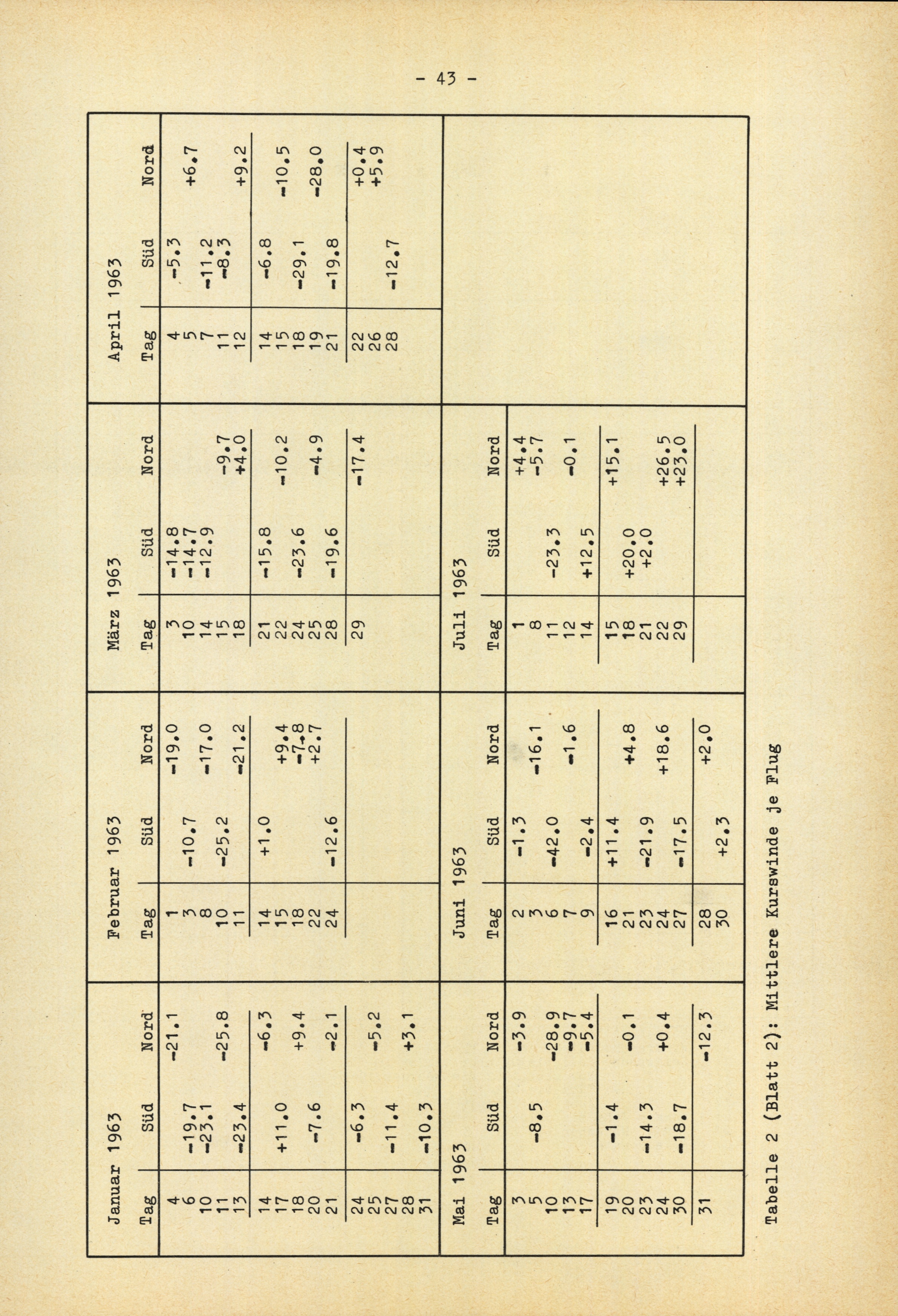 - 43 -

Januar 1963

| Tag | Süd | Nord |
|---|---|---|
| 4 | | -21.1 |
| 6 | -19.7 | |
| 10 | -23.1 | |
| 11 | | -25.8 |
| 13 | -23.4 | |
| 14 | | -6.3 |
| 17 | +11.0 | |
| 18 | | +9.4 |
| 20 | -7.6 | |
| 21 | | -2.1 |
| 24 | -6.3 | |
| 25 | | -5.2 |
| 27 | -11.4 | |
| 28 | | +3.1 |
| 31 | -10.3 | |

Februar 1963

| Tag | Süd | Nord |
|---|---|---|
| 1 | | -19.0 |
| 3 | -10.7 | |
| 8 | | -17.0 |
| 10 | -25.2 | |
| 11 | | -21.2 |
| 14 | +1.0 | |
| 15 | | +9.4 |
| 18 | | -7.8 |
| 22 | | +2.7 |
| 24 | -12.6 | |

März 1963

| Tag | Süd | Nord |
|---|---|---|
| 3 | -14.8 | |
| 10 | -14.7 | |
| 14 | -12.9 | |
| 15 | | -9.7 |
| 18 | | +4.0 |
| 21 | -15.8 | |
| 22 | | -10.2 |
| 24 | -23.6 | |
| 25 | | -4.9 |
| 28 | -19.6 | |
| 29 | | -17.4 |

April 1963

| Tag | Süd | Nord |
|---|---|---|
| 4 | -5.3 | |
| 5 | | +6.7 |
| 7 | -11.2 | |
| 11 | -8.3 | |
| 12 | | +9.2 |
| 14 | -6.8 | |
| 15 | | -10.5 |
| 18 | -29.1 | |
| 19 | | -28.0 |
| 21 | -19.8 | |
| 22 | | +0.4 |
| 26 | | +5.9 |
| 28 | -12.7 | |

Mai 1963

| Tag | Süd | Nord |
|---|---|---|
| 3 | | -3.9 |
| 5 | -8.5 | |
| 10 | | -28.9 |
| 13 | | -9.7 |
| 17 | | -5.4 |
| 19 | -1.4 | |
| 20 | | -0.1 |
| 23 | -14.3 | |
| 24 | | +0.4 |
| 30 | -18.7 | |
| 31 | | -12.3 |

Juni 1963

| Tag | Süd | Nord |
|---|---|---|
| 2 | -1.3 | |
| 3 | | -16.1 |
| 6 | -42.0 | |
| 7 | | -1.6 |
| 9 | -2.4 | |
| 16 | +11.4 | |
| 21 | | +4.8 |
| 23 | -21.9 | |
| 24 | | +18.6 |
| 27 | -17.5 | |
| 28 | | +2.0 |
| 30 | +2.3 | |

Juli 1963

| Tag | Süd | Nord |
|---|---|---|
| 1 | | +4.4 |
| 8 | | -5.7 |
| 11 | -23.3 | |
| 12 | | -0.1 |
| 14 | +12.5 | |
| 15 | | +15.1 |
| 18 | +20.0 | |
| 21 | +2.0 | |
| 22 | | +26.5 |
| 29 | | +23.0 |

Tabelle 2 (Blatt 2): Mittlere Kurswinde je Flug